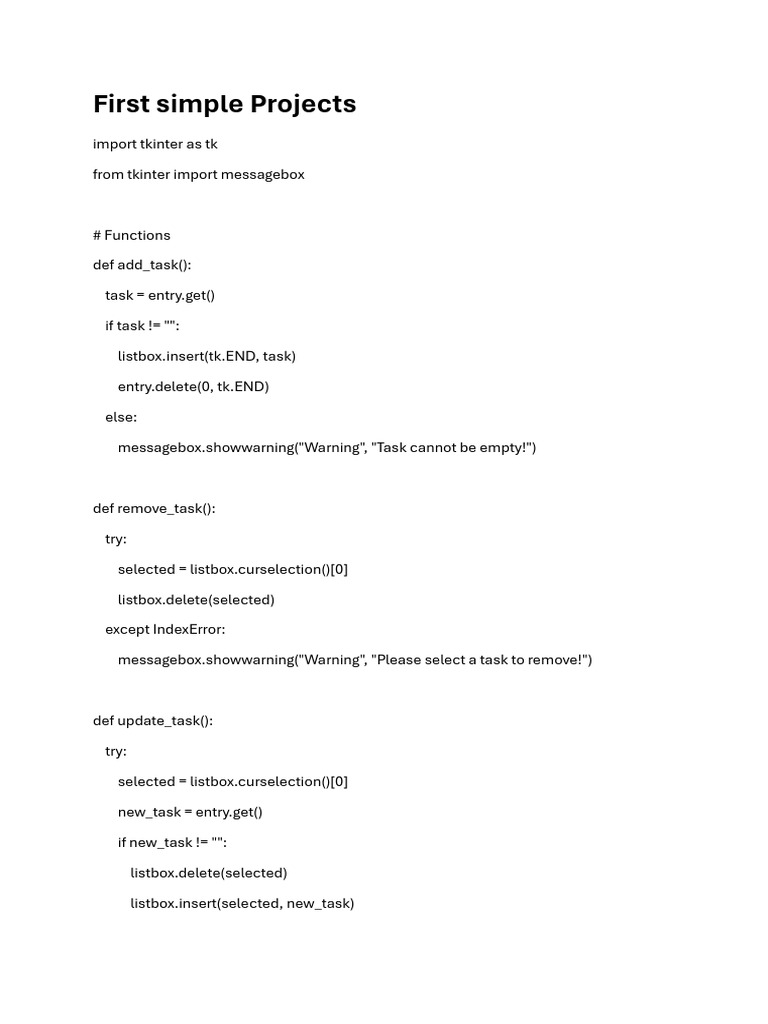 First simple Projects

import tkinter as tk

from tkinter import messagebox

# Functions

def add_task():

  task = entry.get()

  if task != "":

    listbox.insert(tk.END, task)

    entry.delete(0, tk.END)

  else:

    messagebox.showwarning("Warning", "Task cannot be empty!")

def remove_task():

  try:

    selected = listbox.curselection()[0]

    listbox.delete(selected)

  except IndexError:

    messagebox.showwarning("Warning", "Please select a task to remove!")

def update_task():

  try:

    selected = listbox.curselection()[0]

    new_task = entry.get()

    if new_task != "":

      listbox.delete(selected)

      listbox.insert(selected, new_task)